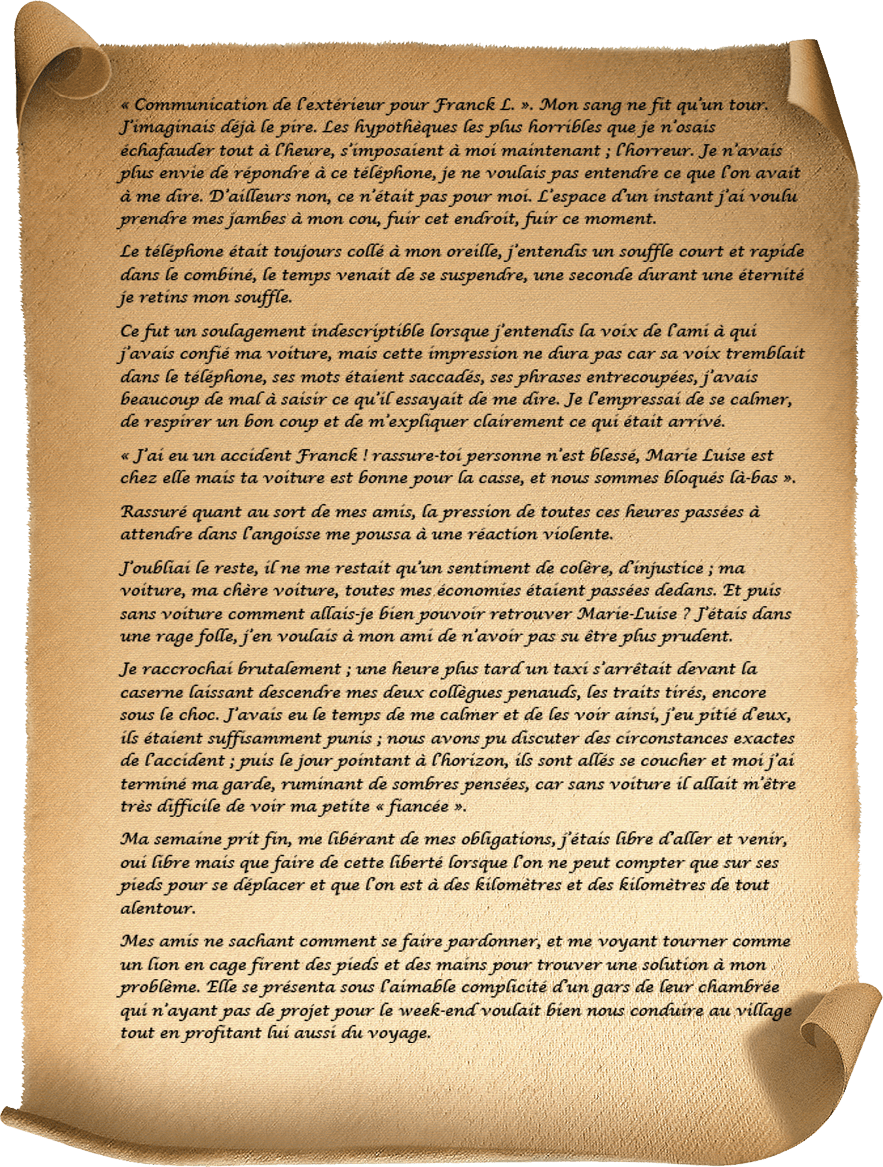 « Communication de l'extérieur pour Franck L. ». Mon sang ne fit qu'un tour. J'imaginais déjà le pire. Les hypothèques les plus horribles que je n'osais échafauder tout à l'heure, s'imposaient à moi maintenant ; l'horreur. Je n'avais plus envie de répondre à ce téléphone, je ne voulais pas entendre ce que l'on avait à me dire. D'ailleurs non, ce n'était pas pour moi. L'espace d'un instant j'ai voulu prendre mes jambes à mon cou, fuir cet endroit, fuir ce moment.

Le téléphone était toujours collé à mon oreille, j'entendis un souffle court et rapide dans le combiné, le temps venait de se suspendre, une seconde durant une éternité je retins mon souffle.

Ce fut un soulagement indescriptible lorsque j'entendis la voix de l'ami à qui j'avais confié ma voiture, mais cette impression ne dura pas car sa voix tremblait dans le téléphone, ses mots étaient saccadés, ses phrases entrecoupées, j'avais beaucoup de mal à saisir ce qu'il essayait de me dire. Je l'empressai de se calmer, de respirer un bon coup et de m'expliquer clairement ce qui était arrivé.

« J'ai eu un accident Franck ! rassure-toi personne n'est blessé, Marie Luise est chez elle mais ta voiture est bonne pour la casse, et nous sommes bloqués là-bas ».

Rassuré quant au sort de mes amis, la pression de toutes ces heures passées à attendre dans l'angoisse me poussa à une réaction violente.

J'oubliai le reste, il ne me restait qu'un sentiment de colère, d'injustice ; ma voiture, ma chère voiture, toutes mes économies étaient passées dedans. Et puis sans voiture comment allais-je bien pouvoir retrouver Marie-Luise ? J'étais dans une rage folle, j'en voulais à mon ami de n'avoir pas su être plus prudent.

Je raccrochai brutalement ; une heure plus tard un taxi s'arrêtait devant la caserne laissant descendre mes deux collègues penauds, les traits tirés, encore sous le choc. J'avais eu le temps de me calmer et de les voir ainsi, j'eu pitié d'eux, ils étaient suffisamment punis ; nous avons pu discuter des circonstances exactes de l'accident ; puis le jour pointant à l'horizon, ils sont allés se coucher et moi j'ai terminé ma garde, ruminant de sombres pensées, car sans voiture il allait m'être très difficile de voir ma petite « fiancée ».

Ma semaine prit fin, me libérant de mes obligations, j'étais libre d'aller et venir, oui libre mais que faire de cette liberté lorsque l'on ne peut compter que sur ses pieds pour se déplacer et que l'on est à des kilomètres et des kilomètres de tout alentour.

Mes amis ne sachant comment se faire pardonner, et me voyant tourner comme un lion en cage firent des pieds et des mains pour trouver une solution à mon problème. Elle se présenta sous l'aimable complicité d'un gars de leur chambrée qui n'ayant pas de projet pour le week-end voulait bien nous conduire au village tout en profitant lui aussi du voyage.